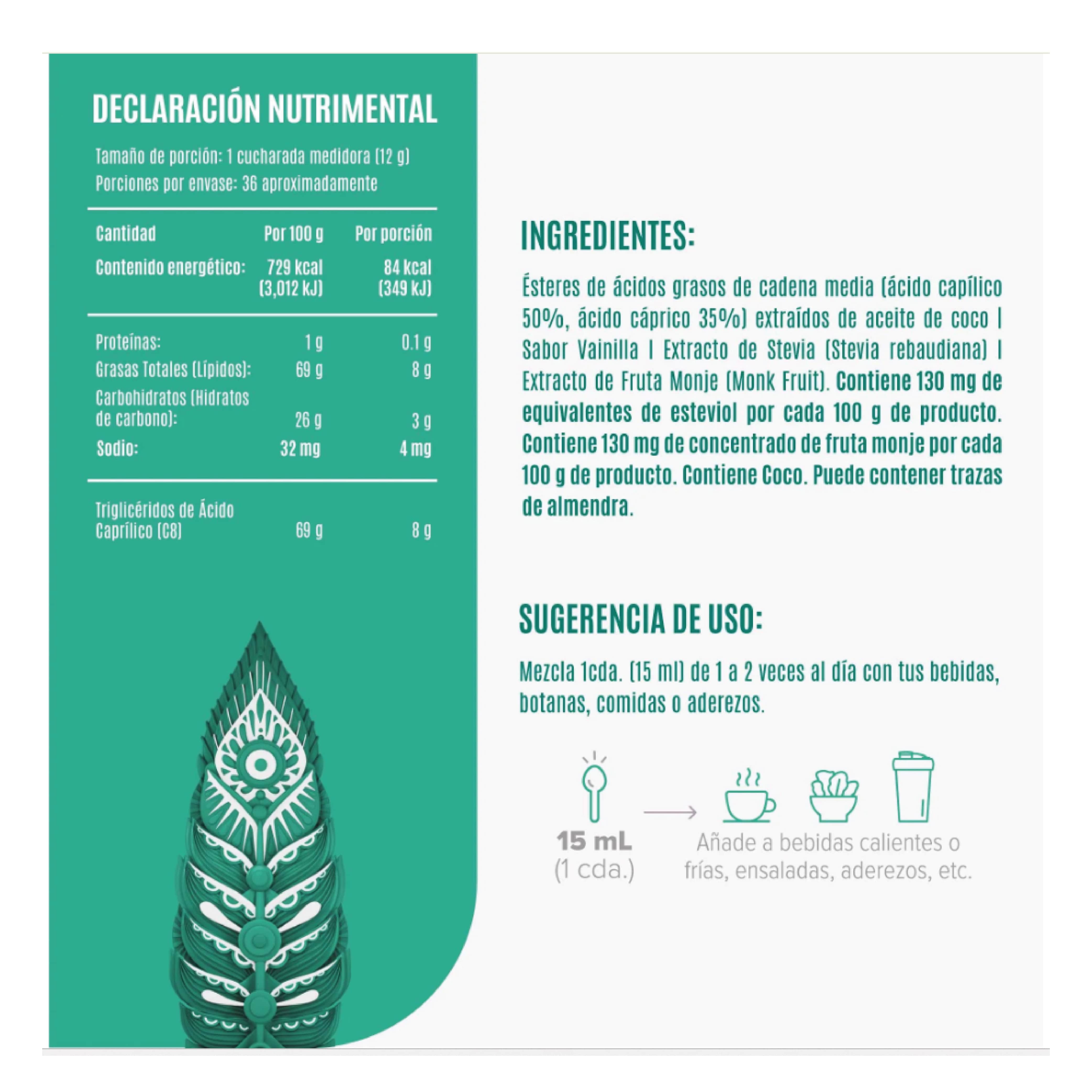 DECLARACIÓN NUTRIMENTAL

Tamaño de porción: 1 cucharada medidora (12 g)
Porciones por envase: 36 aproximadamente

| Cantidad | Por 100 g | Por porción |
|---|---|---|
| Contenido energético: | 729 kcal (3,012 kJ) | 84 kcal (349 kJ) |
| Proteínas: | 1 g | 0.1 g |
| Grasas Totales (Lípidos): | 69 g | 8 g |
| Carbohidratos (Hidratos de carbono): | 26 g | 3 g |
| Sodio: | 32 mg | 4 mg |
| Triglicéridos de Ácido Caprílico (C8) | 69 g | 8 g |

INGREDIENTES:

Ésteres de ácidos grasos de cadena media (ácido capílico 50%, ácido cáprico 35%) extraídos de aceite de coco | Sabor Vainilla | Extracto de Stevia (Stevia rebaudiana) | Extracto de Fruta Monje (Monk Fruit). Contiene 130 mg de equivalentes de esteviol por cada 100 g de producto. Contiene 130 mg de concentrado de fruta monje por cada 100 g de producto. Contiene Coco. Puede contener trazas de almendra.

SUGERENCIA DE USO:

Mezcla 1cda. (15 ml) de 1 a 2 veces al día con tus bebidas, botanas, comidas o aderezos.

15 mL
(1 cda.)

Añade a bebidas calientes o frías, ensaladas, aderezos, etc.